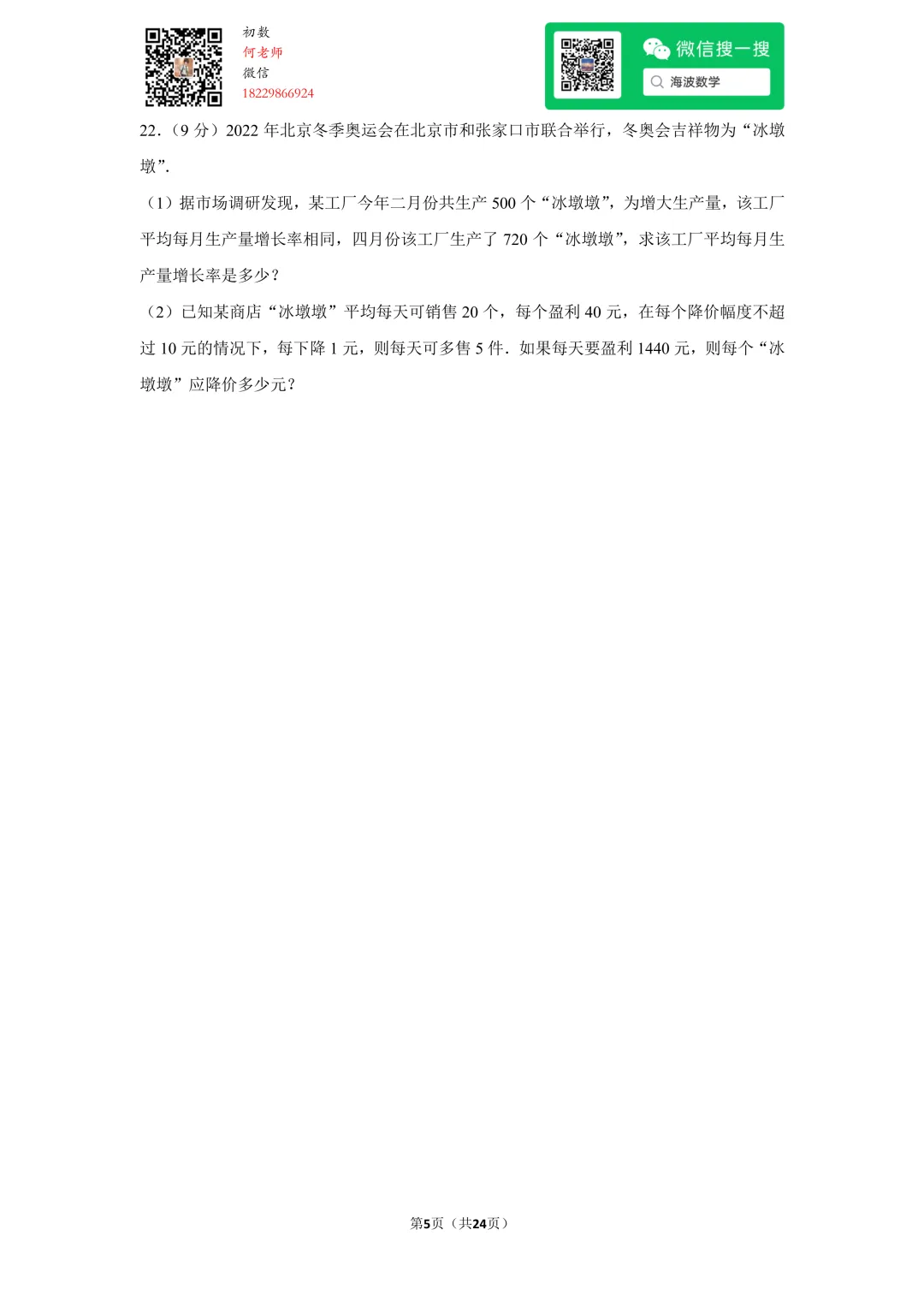 初数
何老师
微信
18229866924

微信搜一搜
海波数学

22.（9分）2022年北京冬季奥运会在北京市和张家口市联合举行，冬奥会吉祥物为“冰墩墩”.

（1）据市场调研发现，某工厂今年二月份共生产500个“冰墩墩”，为增大生产量，该工厂平均每月生产量增长率相同，四月份该工厂生产了720个“冰墩墩”，求该工厂平均每月生产量增长率是多少？

（2）已知某商店“冰墩墩”平均每天可销售20个，每个盈利40元，在每个降价幅度不超过10元的情况下，每下降1元，则每天可多售5件．如果每天要盈利1440元，则每个“冰墩墩”应降价多少元？

第5页（共24页）